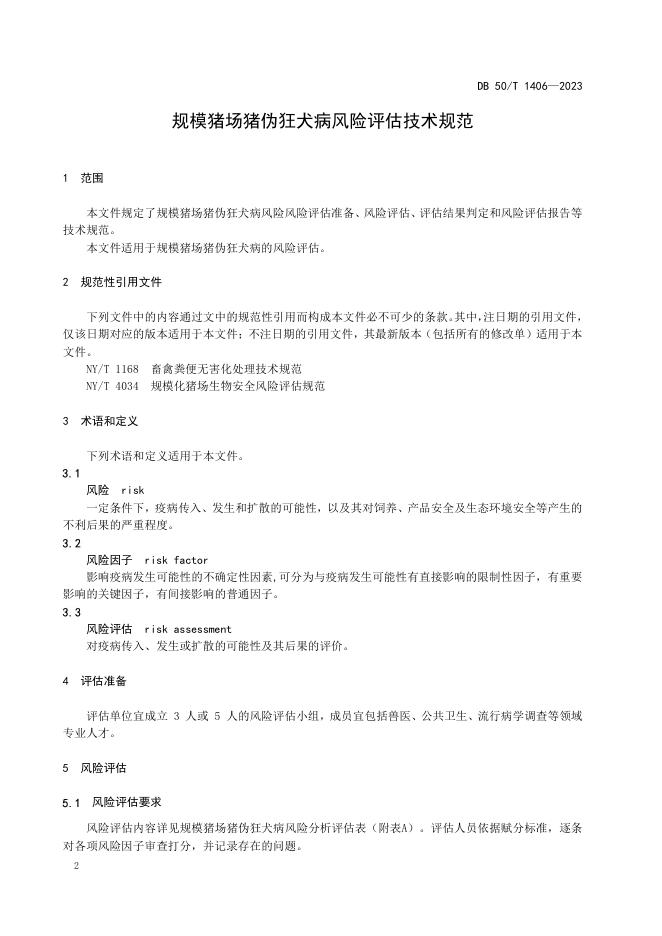 DB 50/T 1406—2023

规模猪场猪伪狂犬病风险评估技术规范

1 范围

本文件规定了规模猪场猪伪狂犬病风险风险评估准备、风险评估、评估结果判定和风险评估报告等技术规范。

本文件适用于规模猪场猪伪狂犬病的风险评估。

2 规范性引用文件

下列文件中的内容通过文中的规范性引用而构成本文件必不可少的条款。其中，注日期的引用文件，仅该日期对应的版本适用于本文件；不注日期的引用文件，其最新版本（包括所有的修改单）适用于本文件。

NY/T 1168 畜禽粪便无害化处理技术规范

NY/T 4034 规模化猪场生物安全风险评估规范

3 术语和定义

下列术语和定义适用于本文件。

3.1

风险 risk

一定条件下，疫病传入、发生和扩散的可能性，以及其对饲养、产品安全及生态环境安全等产生的不利后果的严重程度。

3.2

风险因子 risk factor

影响疫病发生可能性的不确定性因素，可分为与疫病发生可能性有直接影响的限制性因子，有重要影响的关键因子，有间接影响的普通因子。

3.3

风险评估 risk assessment

对疫病传入、发生或扩散的可能性及其后果的评价。

4 评估准备

评估单位宜成立 3 人或 5 人的风险评估小组，成员宜包括兽医、公共卫生、流行病学调查等领域专业人才。

5 风险评估

5.1 风险评估要求

风险评估内容详见规模猪场猪伪狂犬病风险分析评估表（附表A）。评估人员依据赋分标准，逐条对各项风险因子审查打分，并记录存在的问题。

2